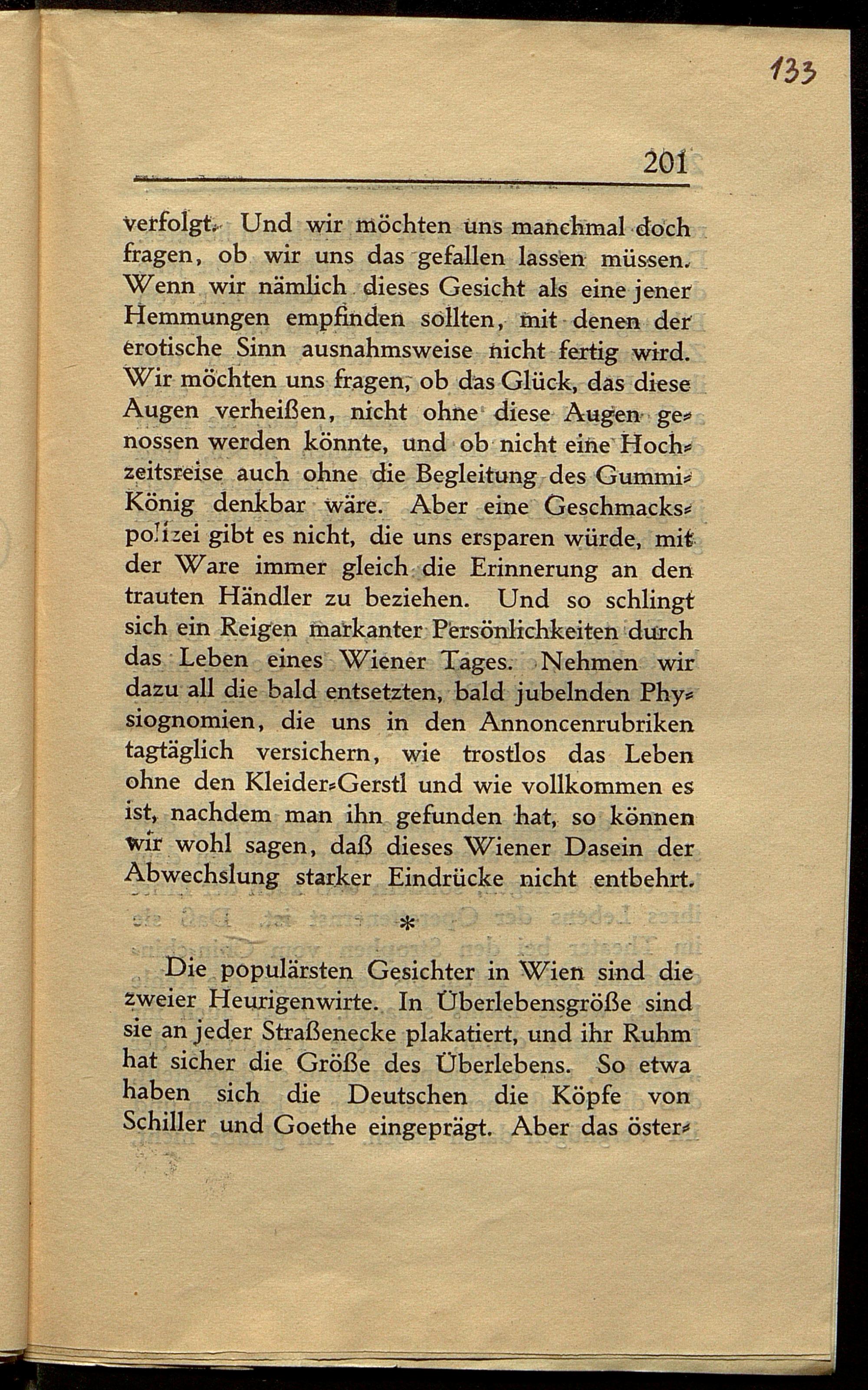 133

201

verfolgt. Und wir möchten uns manchmal doch fragen, ob wir uns das gefallen lassen müssen. Wenn wir nämlich dieses Gesicht als eine jener Hemmungen empfinden sollten, mit denen der erotische Sinn ausnahmsweise nicht fertig wird. Wir möchten uns fragen, ob das Glück, das diese Augen verheißen, nicht ohne diese Augen genossen werden könnte, und ob nicht eine Hochzeitsreise auch ohne die Begleitung des Gummi-König denkbar wäre. Aber eine Geschmackspolizei gibt es nicht, die uns ersparen würde, mit der Ware immer gleich die Erinnerung an den trauten Händler zu beziehen. Und so schlingt sich ein Reigen markanter Persönlichkeiten durch das Leben eines Wiener Tages. Nehmen wir dazu all die bald entsetzten, bald jubelnden Physiognomien, die uns in den Annoncenrubriken tagtäglich versichern, wie trostlos das Leben ohne den Kleider-Gerstl und wie vollkommen es ist, nachdem man ihn gefunden hat, so können wir wohl sagen, daß dieses Wiener Dasein der Abwechslung starker Eindrücke nicht entbehrt.

*

Die populärsten Gesichter in Wien sind die zweier Heurigenwirte. In Überlebensgröße sind sie an jeder Straßenecke plakatiert, und ihr Ruhm hat sicher die Größe des Überlebens. So etwa haben sich die Deutschen die Köpfe von Schiller und Goethe eingeprägt. Aber das öster-